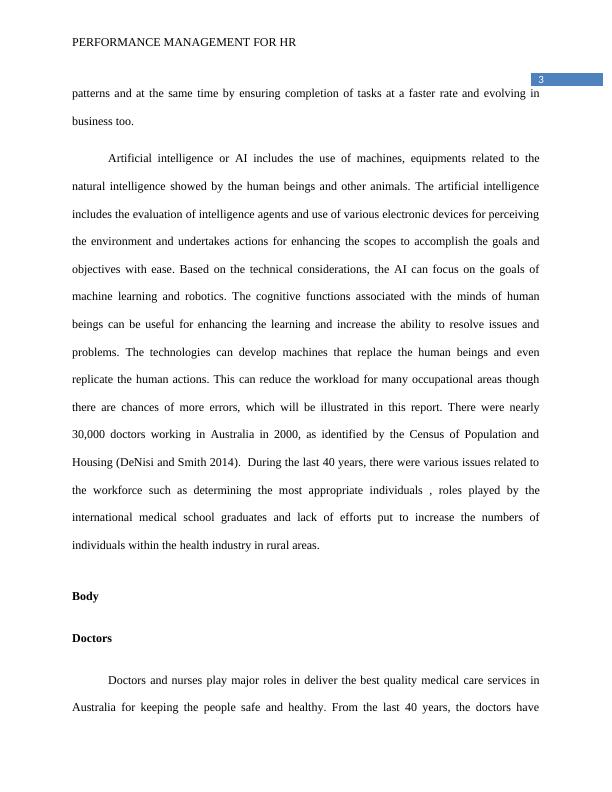 PERFORMANCE MANAGEMENT FOR HR

3

patterns and at the same time by ensuring completion of tasks at a faster rate and evolving in business too.

Artificial intelligence or AI includes the use of machines, equipments related to the natural intelligence showed by the human beings and other animals. The artificial intelligence includes the evaluation of intelligence agents and use of various electronic devices for perceiving the environment and undertakes actions for enhancing the scopes to accomplish the goals and objectives with ease. Based on the technical considerations, the AI can focus on the goals of machine learning and robotics. The cognitive functions associated with the minds of human beings can be useful for enhancing the learning and increase the ability to resolve issues and problems. The technologies can develop machines that replace the human beings and even replicate the human actions. This can reduce the workload for many occupational areas though there are chances of more errors, which will be illustrated in this report. There were nearly 30,000 doctors working in Australia in 2000, as identified by the Census of Population and Housing (DeNisi and Smith 2014). During the last 40 years, there were various issues related to the workforce such as determining the most appropriate individuals , roles played by the international medical school graduates and lack of efforts put to increase the numbers of individuals within the health industry in rural areas.

Body

Doctors

Doctors and nurses play major roles in deliver the best quality medical care services in Australia for keeping the people safe and healthy. From the last 40 years, the doctors have